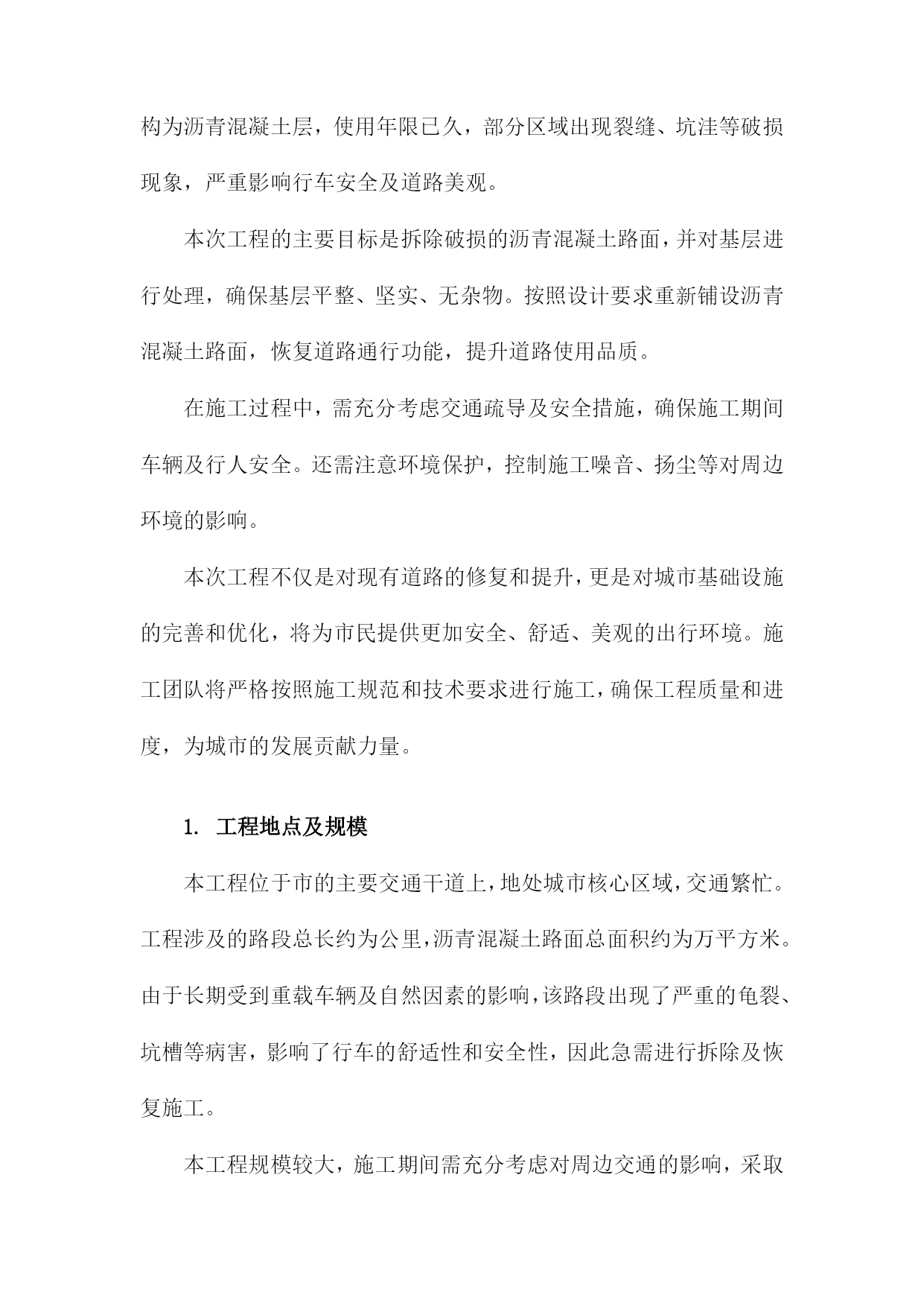 构为沥青混凝土层，使用年限已久，部分区域出现裂缝、坑洼等破损现象，严重影响行车安全及道路美观。

本次工程的主要目标是拆除破损的沥青混凝土路面，并对基层进行处理，确保基层平整、坚实、无杂物。按照设计要求重新铺设沥青混凝土路面，恢复道路通行功能，提升道路使用品质。

在施工过程中，需充分考虑交通疏导及安全措施，确保施工期间车辆及行人安全。还需注意环境保护，控制施工噪音、扬尘等对周边环境的影响。

本次工程不仅是对现有道路的修复和提升，更是对城市基础设施的完善和优化，将为市民提供更加安全、舒适、美观的出行环境。施工团队将严格按照施工规范和技术要求进行施工，确保工程质量和进度，为城市的发展贡献力量。

1. 工程地点及规模

本工程位于市的主要交通干道上，地处城市核心区域，交通繁忙。工程涉及的路段总长约为公里，沥青混凝土路面总面积约为万平方米。由于长期受到重载车辆及自然因素的影响，该路段出现了严重的龟裂、坑槽等病害，影响了行车的舒适性和安全性，因此急需进行拆除及恢复施工。

本工程规模较大，施工期间需充分考虑对周边交通的影响，采取